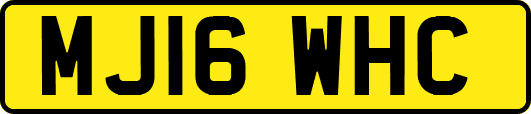 MJ16 WHC